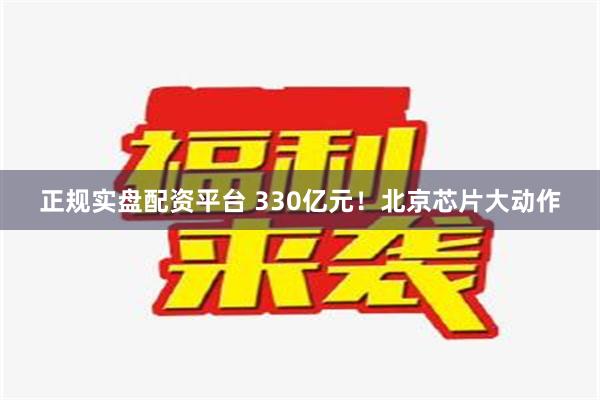 福利
正规实盘配资平台 330亿元！北京芯片大动作
来袭